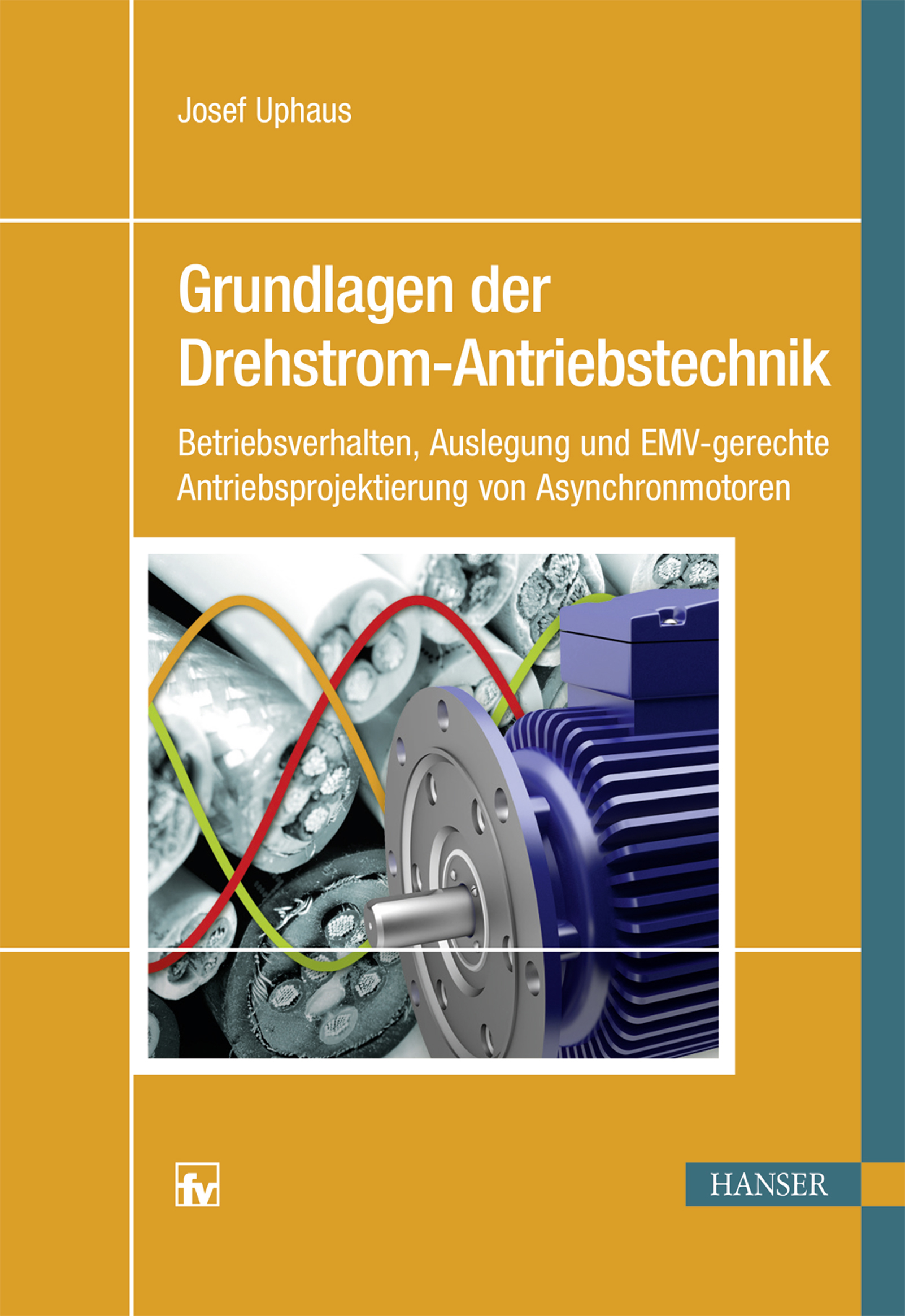 Josef Uphaus

Grundlagen der Drehstrom-Antriebstechnik

Betriebsverhalten, Auslegung und EMV-gerechte Antriebsprojektierung von Asynchronmotoren

fv

HANSER